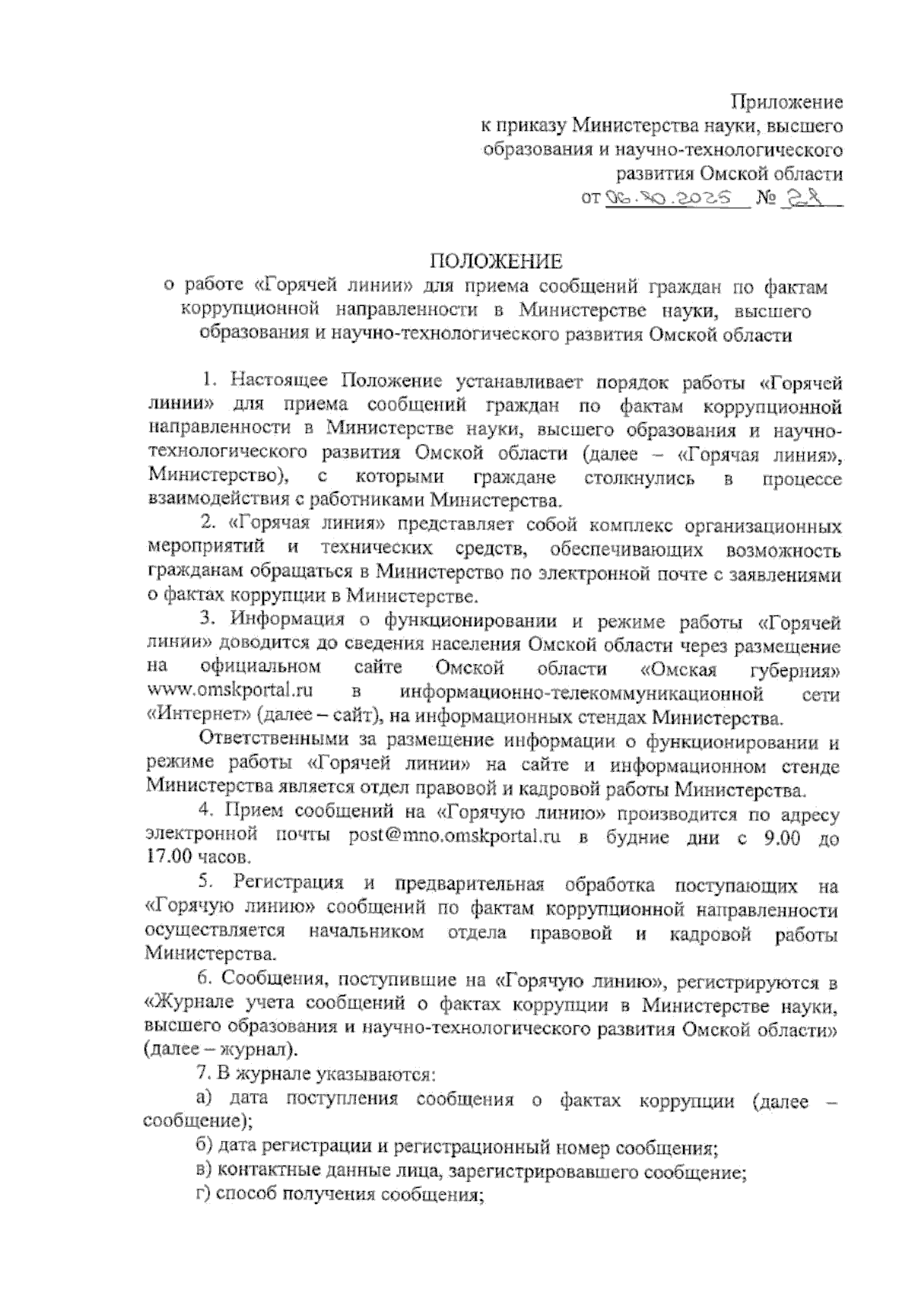 Приложение
к приказу Министерства науки, высшего образования и научно-технологического развития Омской области
от 06.10.2025 № 28

ПОЛОЖЕНИЕ
о работе «Горячей линии» для приема сообщений граждан по фактам коррупционной направленности в Министерстве науки, высшего образования и научно-технологического развития Омской области

1. Настоящее Положение устанавливает порядок работы «Горячей линии» для приема сообщений граждан по фактам коррупционной направленности в Министерстве науки, высшего образования и научно-технологического развития Омской области (далее – «Горячая линия», Министерство), с которыми граждане столкнулись в процессе взаимодействия с работниками Министерства.

2. «Горячая линия» представляет собой комплекс организационных мероприятий и технических средств, обеспечивающих возможность гражданам обращаться в Министерство по электронной почте с заявлениями о фактах коррупции в Министерстве.

3. Информация о функционировании и режиме работы «Горячей линии» доводится до сведения населения Омской области через размещение на официальном сайте Омской области «Омская губерния» www.omskportal.ru в информационно-телекоммуникационной сети «Интернет» (далее – сайт), на информационных стендах Министерства.

Ответственными за размещение информации о функционировании и режиме работы «Горячей линии» на сайте и информационном стенде Министерства является отдел правовой и кадровой работы Министерства.

4. Прием сообщений на «Горячую линию» производится по адресу электронной почты post@mno.omskportal.ru в будние дни с 9.00 до 17.00 часов.

5. Регистрация и предварительная обработка поступающих на «Горячую линию» сообщений по фактам коррупционной направленности осуществляется начальником отдела правовой и кадровой работы Министерства.

6. Сообщения, поступившие на «Горячую линию», регистрируются в «Журнале учета сообщений о фактах коррупции в Министерстве науки, высшего образования и научно-технологического развития Омской области» (далее – журнал).

7. В журнале указываются:

а) дата поступления сообщения о фактах коррупции (далее – сообщение);

б) дата регистрации и регистрационный номер сообщения;

в) контактные данные лица, зарегистрировавшего сообщение;

г) способ получения сообщения;